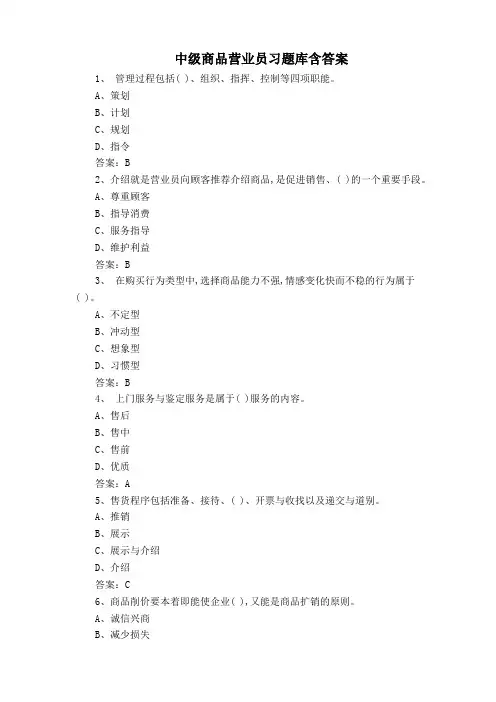 中级商品营业员习题库含答案

1、 管理过程包括( )、组织、指挥、控制等四项职能。
A、策划
B、计划
C、规划
D、指令
答案：B

2、介绍就是营业员向顾客推荐介绍商品,是促进销售、( )的一个重要手段。
A、尊重顾客
B、指导消费
C、服务指导
D、维护利益
答案：B

3、 在购买行为类型中,选择商品能力不强,情感变化快而不稳的行为属于( )。
A、不定型
B、冲动型
C、想象型
D、习惯型
答案：B

4、 上门服务与鉴定服务是属于( )服务的内容。
A、售后
B、售中
C、售前
D、优质
答案：A

5、售货程序包括准备、接待、( )、开票与收找以及递交与道别。
A、推销
B、展示
C、展示与介绍
D、介绍
答案：C

6、商品削价要本着即能使企业( ),又能是商品扩销的原则。
A、诚信兴商
B、减少损失